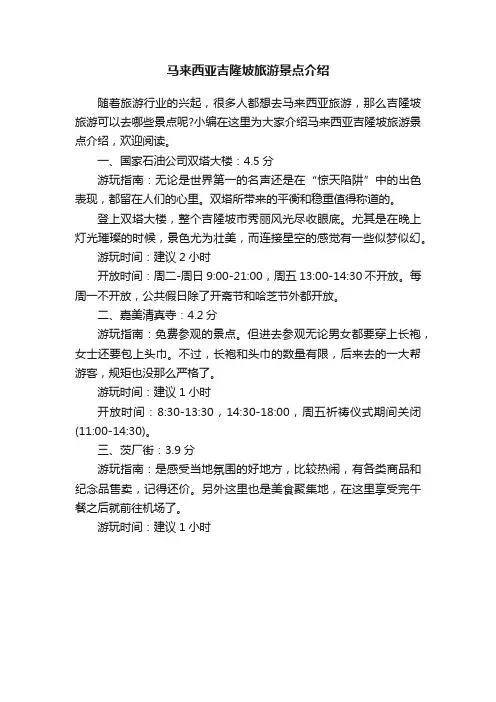 马来西亚吉隆坡旅游景点介绍

随着旅游行业的兴起，很多人都想去马来西亚旅游，那么吉隆坡旅游可以去哪些景点呢?小编在这里为大家介绍马来西亚吉隆坡旅游景点介绍，欢迎阅读。

一、国家石油公司双塔大楼：4.5 分

游玩指南：无论是世界第一的名声还是在“惊天陷阱”中的出色表现，都留在人们的心里。双塔所带来的平衡和稳重值得称道的。

登上双塔大楼，整个吉隆坡市秀丽风光尽收眼底。尤其是在晚上灯光璀璨的时候，景色尤为壮美，而连接星空的感觉有一些似梦似幻。

游玩时间：建议 2 小时

开放时间：周二-周日 9:00-21:00，周五 13:00-14:30 不开放。每周一不开放，公共假日除了开斋节和哈芝节外都开放。

二、嘉美清真寺：4.2 分

游玩指南：免费参观的景点。但进去参观无论男女都要穿上长袍，女士还要包上头巾。不过，长袍和头巾的数量有限，后来去的一大帮游客，规矩也没那么严格了。

游玩时间：建议 1 小时

开放时间：8:30-13:30，14:30-18:00，周五祈祷仪式期间关闭(11:00-14:30)。

三、茨厂街：3.9 分

游玩指南：是感受当地氛围的好地方，比较热闹，有各类商品和纪念品售卖，记得还价。另外这里也是美食聚集地，在这里享受完午餐之后就前往机场了。

游玩时间：建议 1 小时